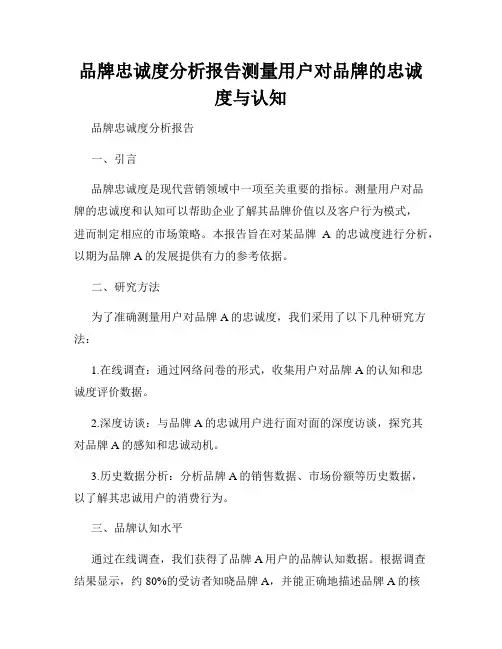 品牌忠诚度分析报告测量用户对品牌的忠诚度与认知

品牌忠诚度分析报告

一、引言

品牌忠诚度是现代营销领域中一项至关重要的指标。测量用户对品牌的忠诚度和认知可以帮助企业了解其品牌价值以及客户行为模式，进而制定相应的市场策略。本报告旨在对某品牌 A 的忠诚度进行分析，以期为品牌 A 的发展提供有力的参考依据。

二、研究方法

为了准确测量用户对品牌 A 的忠诚度，我们采用了以下几种研究方法：

1.在线调查：通过网络问卷的形式，收集用户对品牌 A 的认知和忠诚度评价数据。

2.深度访谈：与品牌 A 的忠诚用户进行面对面的深度访谈，探究其对品牌 A 的感知和忠诚动机。

3.历史数据分析：分析品牌 A 的销售数据、市场份额等历史数据，以了解其忠诚用户的消费行为。

三、品牌认知水平

通过在线调查，我们获得了品牌 A 用户的品牌认知数据。根据调查结果显示，约 80%的受访者知晓品牌 A，并能正确地描述品牌 A 的核